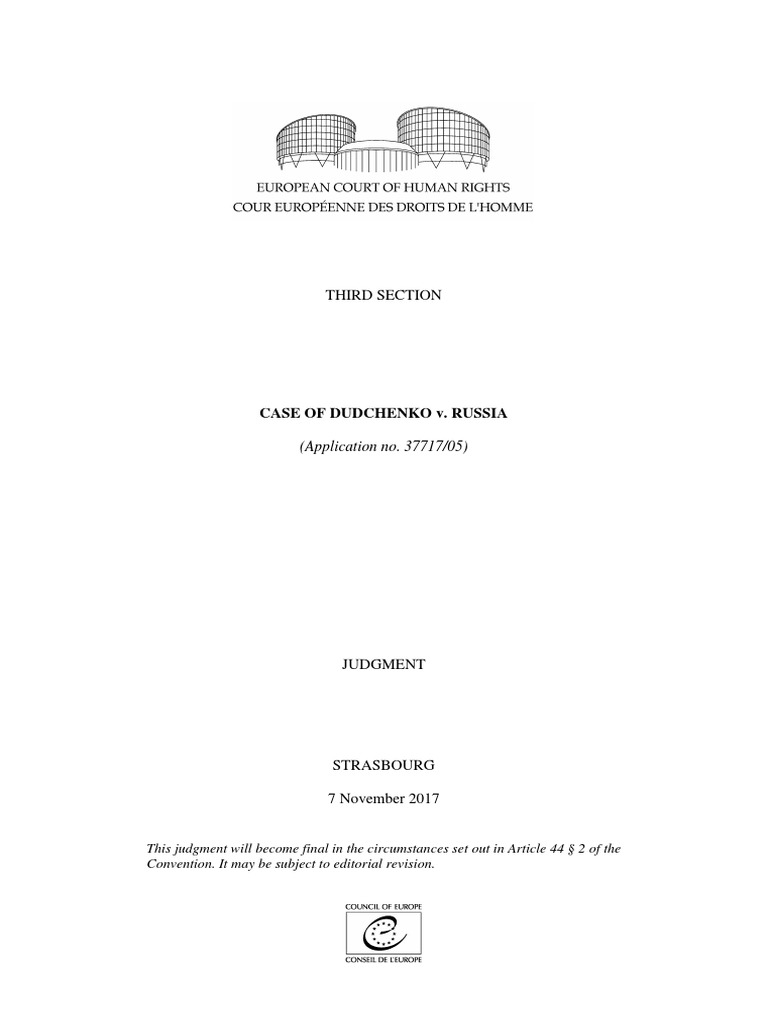 EUROPEAN COURT OF HUMAN RIGHTS
COUR EUROPÉENNE DES DROITS DE L'HOMME

THIRD SECTION

CASE OF DUDCHENKO v. RUSSIA

(Application no. 37717/05)

JUDGMENT

STRASBOURG

7 November 2017

This judgment will become final in the circumstances set out in Article 44 § 2 of the Convention. It may be subject to editorial revision.

COUNCIL OF EUROPE
CONSEIL DE L'EUROPE